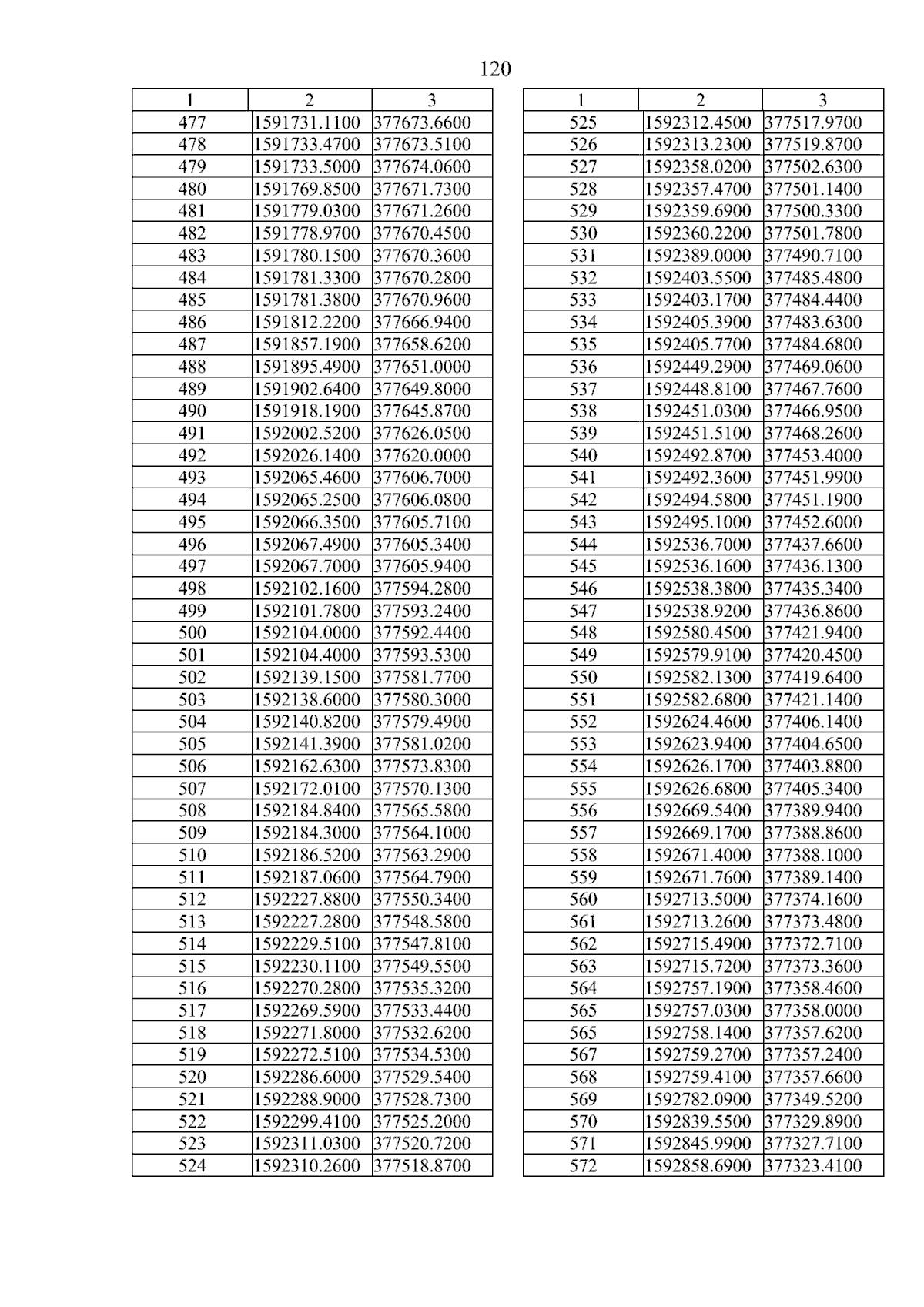 120

| 1 | 2 | 3 |
|---|---|---|
| 477 | 1591731.1100 | 377673.6600 |
| 478 | 1591733.4700 | 377673.5100 |
| 479 | 1591733.5000 | 377674.0600 |
| 480 | 1591769.8500 | 377671.7300 |
| 481 | 1591779.0300 | 377671.2600 |
| 482 | 1591778.9700 | 377670.4500 |
| 483 | 1591780.1500 | 377670.3600 |
| 484 | 1591781.3300 | 377670.2800 |
| 485 | 1591781.3800 | 377670.9600 |
| 486 | 1591812.2200 | 377666.9400 |
| 487 | 1591857.1900 | 377658.6200 |
| 488 | 1591895.4900 | 377651.0000 |
| 489 | 1591902.6400 | 377649.8000 |
| 490 | 1591918.1900 | 377645.8700 |
| 491 | 1592002.5200 | 377626.0500 |
| 492 | 1592026.1400 | 377620.0000 |
| 493 | 1592065.4600 | 377606.7000 |
| 494 | 1592065.2500 | 377606.0800 |
| 495 | 1592066.3500 | 377605.7100 |
| 496 | 1592067.4900 | 377605.3400 |
| 497 | 1592067.7000 | 377605.9400 |
| 498 | 1592102.1600 | 377594.2800 |
| 499 | 1592101.7800 | 377593.2400 |
| 500 | 1592104.0000 | 377592.4400 |
| 501 | 1592104.4000 | 377593.5300 |
| 502 | 1592139.1500 | 377581.7700 |
| 503 | 1592138.6000 | 377580.3000 |
| 504 | 1592140.8200 | 377579.4900 |
| 505 | 1592141.3900 | 377581.0200 |
| 506 | 1592162.6300 | 377573.8300 |
| 507 | 1592172.0100 | 377570.1300 |
| 508 | 1592184.8400 | 377565.5800 |
| 509 | 1592184.3000 | 377564.1000 |
| 510 | 1592186.5200 | 377563.2900 |
| 511 | 1592187.0600 | 377564.7900 |
| 512 | 1592227.8800 | 377550.3400 |
| 513 | 1592227.2800 | 377548.5800 |
| 514 | 1592229.5100 | 377547.8100 |
| 515 | 1592230.1100 | 377549.5500 |
| 516 | 1592270.2800 | 377535.3200 |
| 517 | 1592269.5900 | 377533.4400 |
| 518 | 1592271.8000 | 377532.6200 |
| 519 | 1592272.5100 | 377534.5300 |
| 520 | 1592286.6000 | 377529.5400 |
| 521 | 1592288.9000 | 377528.7300 |
| 522 | 1592299.4100 | 377525.2000 |
| 523 | 1592311.0300 | 377520.7200 |
| 524 | 1592310.2600 | 377518.8700 |

| 1 | 2 | 3 |
|---|---|---|
| 525 | 1592312.4500 | 377517.9700 |
| 526 | 1592313.2300 | 377519.8700 |
| 527 | 1592358.0200 | 377502.6300 |
| 528 | 1592357.4700 | 377501.1400 |
| 529 | 1592359.6900 | 377500.3300 |
| 530 | 1592360.2200 | 377501.7800 |
| 531 | 1592389.0000 | 377490.7100 |
| 532 | 1592403.5500 | 377485.4800 |
| 533 | 1592403.1700 | 377484.4400 |
| 534 | 1592405.3900 | 377483.6300 |
| 535 | 1592405.7700 | 377484.6800 |
| 536 | 1592449.2900 | 377469.0600 |
| 537 | 1592448.8100 | 377467.7600 |
| 538 | 1592451.0300 | 377466.9500 |
| 539 | 1592451.5100 | 377468.2600 |
| 540 | 1592492.8700 | 377453.4000 |
| 541 | 1592492.3600 | 377451.9900 |
| 542 | 1592494.5800 | 377451.1900 |
| 543 | 1592495.1000 | 377452.6000 |
| 544 | 1592536.7000 | 377437.6600 |
| 545 | 1592536.1600 | 377436.1300 |
| 546 | 1592538.3800 | 377435.3400 |
| 547 | 1592538.9200 | 377436.8600 |
| 548 | 1592580.4500 | 377421.9400 |
| 549 | 1592579.9100 | 377420.4500 |
| 550 | 1592582.1300 | 377419.6400 |
| 551 | 1592582.6800 | 377421.1400 |
| 552 | 1592624.4600 | 377406.1400 |
| 553 | 1592623.9400 | 377404.6500 |
| 554 | 1592626.1700 | 377403.8800 |
| 555 | 1592626.6800 | 377405.3400 |
| 556 | 1592669.5400 | 377389.9400 |
| 557 | 1592669.1700 | 377388.8600 |
| 558 | 1592671.4000 | 377388.1000 |
| 559 | 1592671.7600 | 377389.1400 |
| 560 | 1592713.5000 | 377374.1600 |
| 561 | 1592713.2600 | 377373.4800 |
| 562 | 1592715.4900 | 377372.7100 |
| 563 | 1592715.7200 | 377373.3600 |
| 564 | 1592757.1900 | 377358.4600 |
| 565 | 1592757.0300 | 377358.0000 |
| 565 | 1592758.1400 | 377357.6200 |
| 567 | 1592759.2700 | 377357.2400 |
| 568 | 1592759.4100 | 377357.6600 |
| 569 | 1592782.0900 | 377349.5200 |
| 570 | 1592839.5500 | 377329.8900 |
| 571 | 1592845.9900 | 377327.7100 |
| 572 | 1592858.6900 | 377323.4100 |